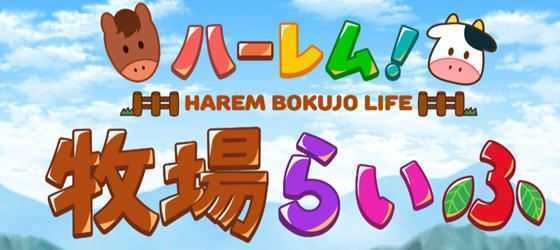 ハーレム!
HAREM BOKUJO LIFE
牧場らいふ